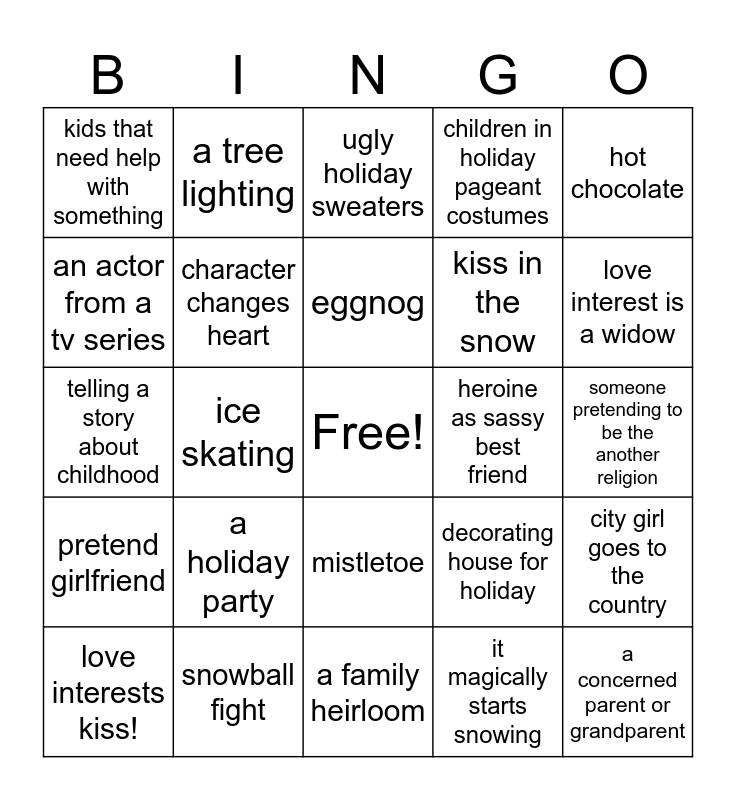 | B | I | N | G | O |
|---|---|---|---|---|
| kids that need help with something | a tree lighting | ugly holiday sweaters | children in holiday pageant costumes | hot chocolate |
| an actor from a tv series | character changes heart | eggnog | kiss in the snow | love interest is a widow |
| telling a story about childhood | ice skating | Free! | heroine as sassy best friend | someone pretending to be the another religion |
| pretend girlfriend | a holiday party | mistletoe | decorating house for holiday | city girl goes to the country |
| love interests kiss! | snowball fight | a family heirloom | it magically starts snowing | a concerned parent or grandparent |